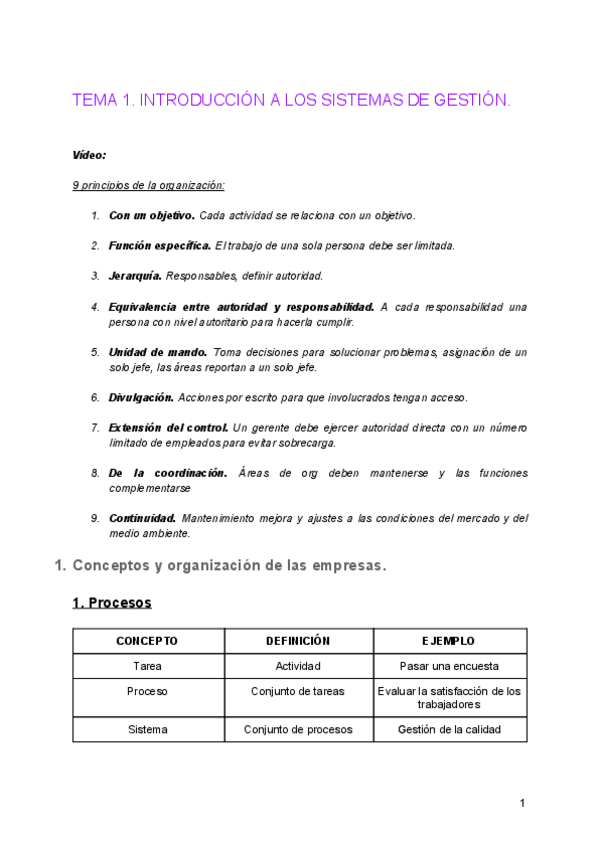 TEMA 1. INTRODUCCIÓN A LOS SISTEMAS DE GESTIÓN.

Vídeo:

9 principios de la organización:

1. Con un objetivo. Cada actividad se relaciona con un objetivo.

2. Función específica. El trabajo de una sola persona debe ser limitada.

3. Jerarquía. Responsables, definir autoridad.

4. Equivalencia entre autoridad y responsabilidad. A cada responsabilidad una persona con nivel autoritario para hacerla cumplir.

5. Unidad de mando. Toma decisiones para solucionar problemas, asignación de un solo jefe, las áreas reportan a un solo jefe.

6. Divulgación. Acciones por escrito para que involucrados tengan acceso.

7. Extensión del control. Un gerente debe ejercer autoridad directa con un número limitado de empleados para evitar sobrecarga.

8. De la coordinación. Áreas de org deben mantenerse y las funciones complementarse

9. Continuidad. Mantenimiento mejora y ajustes a las condiciones del mercado y del medio ambiente.

1. Conceptos y organización de las empresas.

1. Procesos

| CONCEPTO | DEFINICIÓN | EJEMPLO |
|---|---|---|
| Tarea | Actividad | Pasar una encuesta |
| Proceso | Conjunto de tareas | Evaluar la satisfacción de los trabajadores |
| Sistema | Conjunto de procesos | Gestión de la calidad |

1